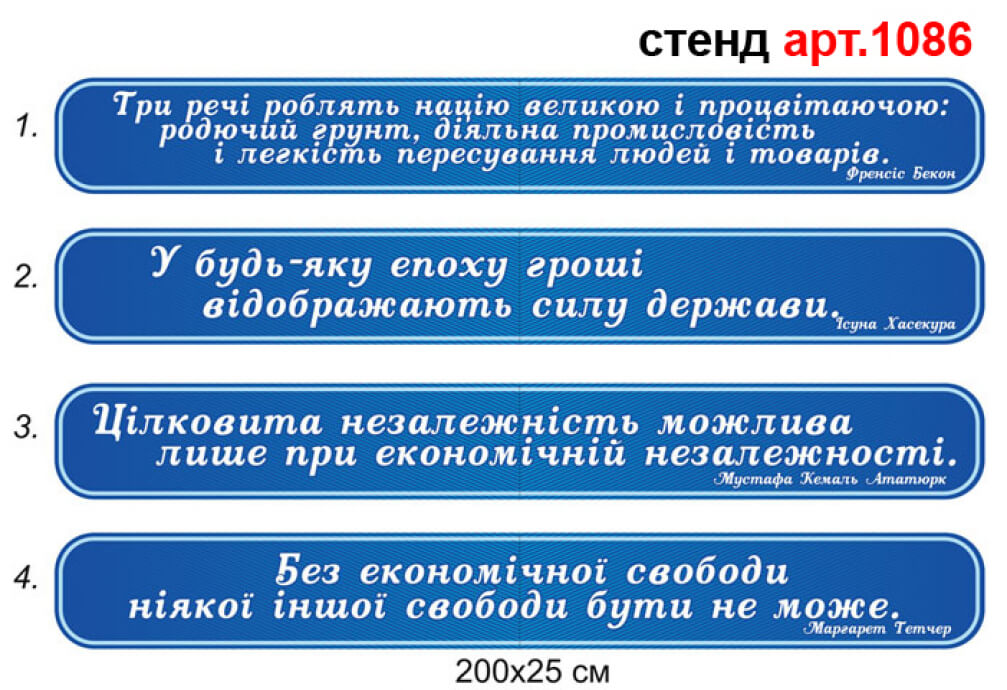 стенд арт.1086

1.

Три речі роблять націю великою і процвітаючою: родючий грунт, діяльна промисловість і легкість пересування людей і товарів.

Френсіс Бекон

2.

У будь-яку епоху гроші відображають силу держави.

Ісуна Хасекура

3.

Цілковита незалежність можлива лише при економічній незалежності.

Мустафа Кемаль Ататюрк

4.

Без економічної свободи ніякої іншої свободи бути не може.

Маргарет Тетчер

200x25 см